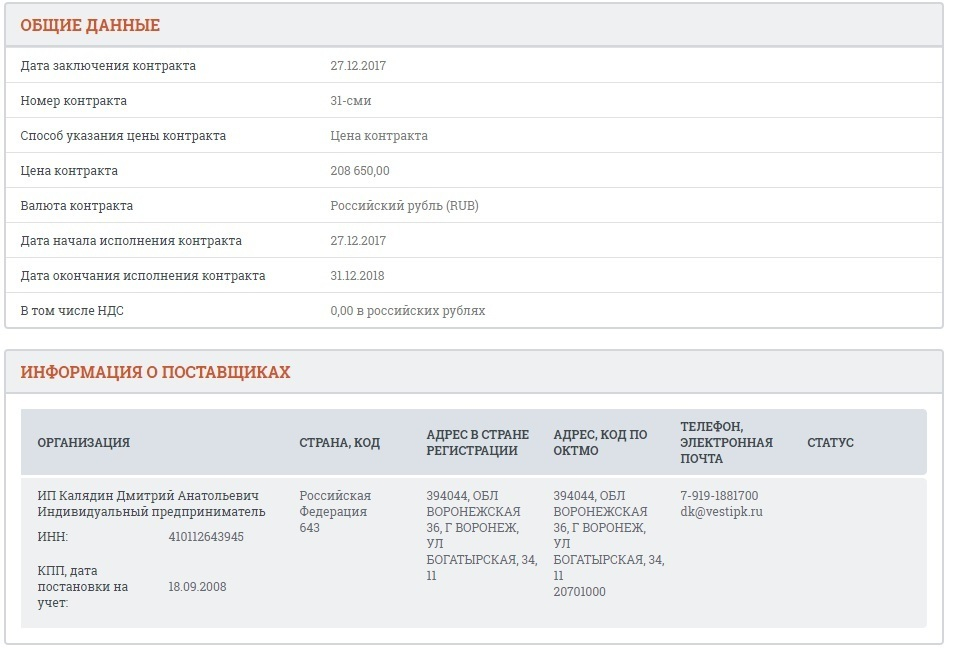 ОБЩИЕ ДАННЫЕ

| | |
|---|---|
| Дата заключения контракта | 27.12.2017 |
| Номер контракта | 31-сми |
| Способ указания цены контракта | Цена контракта |
| Цена контракта | 208 650,00 |
| Валюта контракта | Российский рубль (RUB) |
| Дата начала исполнения контракта | 27.12.2017 |
| Дата окончания исполнения контракта | 31.12.2018 |
| В том числе НДС | 0,00 в российских рублях |

ИНФОРМАЦИЯ О ПОСТАВЩИКАХ

| ОРГАНИЗАЦИЯ | СТРАНА, КОД | АДРЕС В СТРАНЕ РЕГИСТРАЦИИ | АДРЕС, КОД ПО ОКТМО | ТЕЛЕФОН, ЭЛЕКТРОННАЯ ПОЧТА | СТАТУС |
|---|---|---|---|---|---|
| ИП Калядин Дмитрий Анатольевич Индивидуальный предприниматель ИНН: 410112643945 КПП, дата постановки на учет: 18.09.2008 | Российская Федерация 643 | 394044, ОБЛ ВОРОНЕЖСКАЯ 36, Г ВОРОНЕЖ, УЛ БОГАТЫРСКАЯ, 34, 11 | 394044, ОБЛ ВОРОНЕЖСКАЯ 36, Г ВОРОНЕЖ, УЛ БОГАТЫРСКАЯ, 34, 11 20701000 | 7-919-1881700 dk@vestipk.ru | |